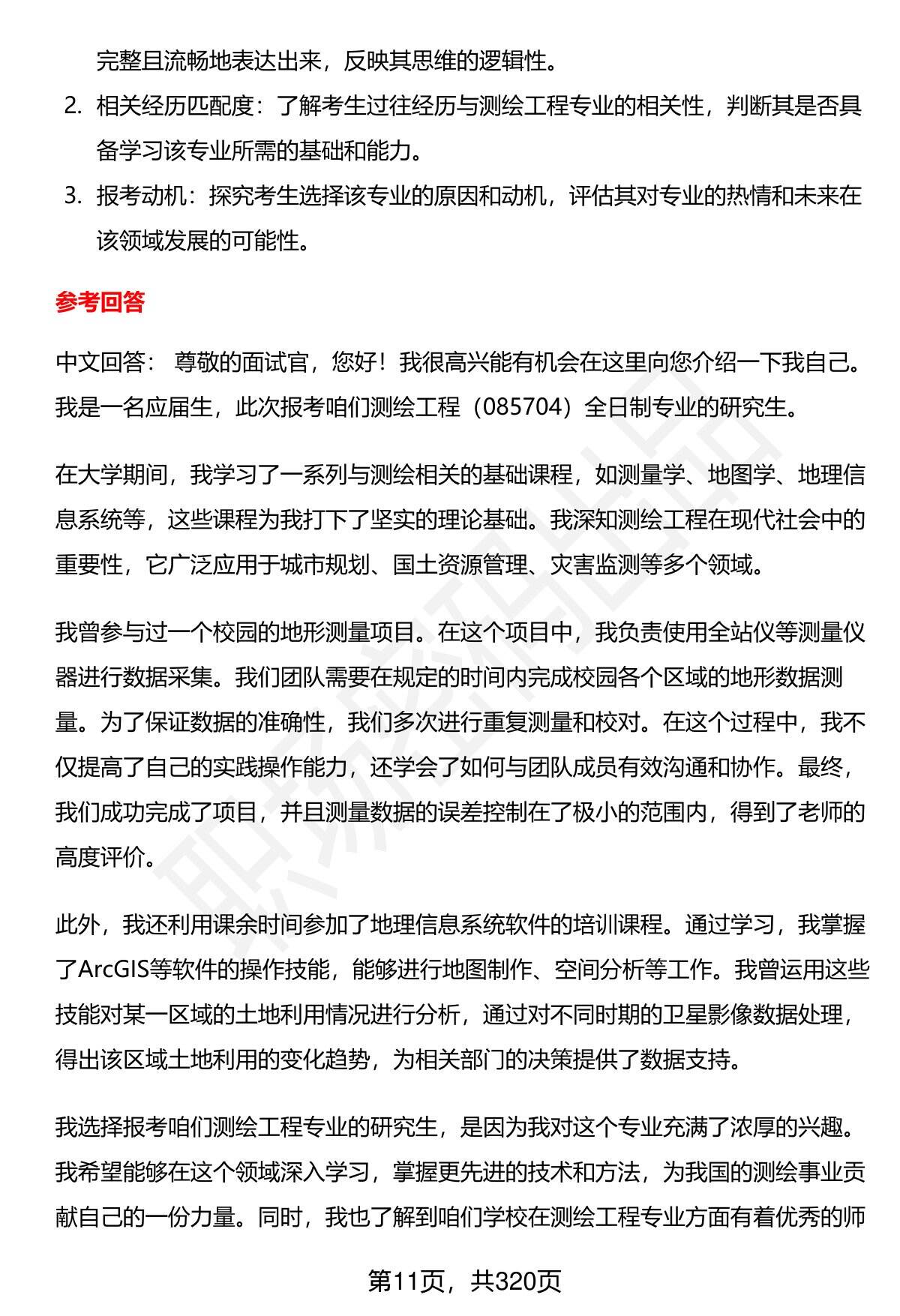 完整且流畅地表达出来，反映其思维的逻辑性。

2. 相关经历匹配度：了解考生过往经历与测绘工程专业的相关性，判断其是否具备学习该专业所需的基础和能力。

3. 报考动机：探究考生选择该专业的原因和动机，评估其对专业的热情和未来在该领域发展的可能性。

参考回答

中文回答： 尊敬的面试官，您好！我很高兴能有机会在这里向您介绍一下我自己。我是一名应届生，此次报考咱们测绘工程（085704）全日制专业的研究生。

在大学期间，我学习了一系列与测绘相关的基础课程，如测量学、地图学、地理信息系统等，这些课程为我打下了坚实的理论基础。我深知测绘工程在现代社会中的重要性，它广泛应用于城市规划、国土资源管理、灾害监测等多个领域。

我曾参与过一个校园的地形测量项目。在这个项目中，我负责使用全站仪等测量仪器进行数据采集。我们团队需要在规定的时间内完成校园各个区域的地形数据测量。为了保证数据的准确性，我们多次进行重复测量和校对。在这个过程中，我不仅提高了自己的实践操作能力，还学会了如何与团队成员有效沟通和协作。最终，我们成功完成了项目，并且测量数据的误差控制在了极小的范围内，得到了老师的高度评价。

此外，我还利用课余时间参加了地理信息系统软件的培训课程。通过学习，我掌握了ArcGIS等软件的操作技能，能够进行地图制作、空间分析等工作。我曾运用这些技能对某一区域的土地利用情况进行分析，通过对不同时期的卫星影像数据处理，得出该区域土地利用的变化趋势，为相关部门的决策提供了数据支持。

我选择报考咱们测绘工程专业的研究生，是因为我对这个专业充满了浓厚的兴趣。我希望能够在这个领域深入学习，掌握更先进的技术和方法，为我国的测绘事业贡献自己的一份力量。同时，我也了解到咱们学校在测绘工程专业方面有着优秀的师

第11页，共320页